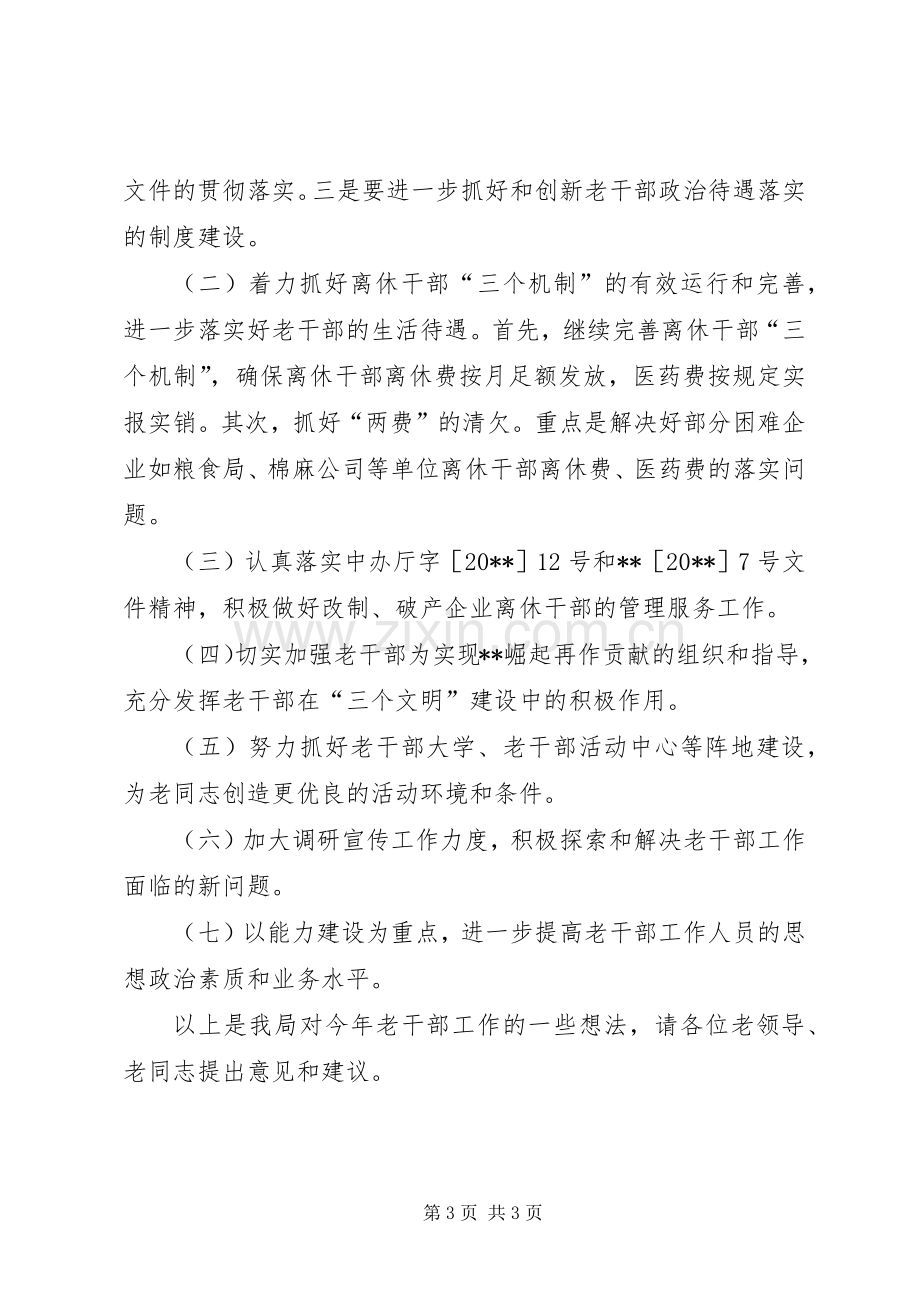 文件的贯彻落实。三是要进一步抓好和创新老干部政治待遇落实的制度建设。

（二）着力抓好离休干部“三个机制”的有效运行和完善，进一步落实好老干部的生活待遇。首先，继续完善离休干部“三个机制”，确保离休干部离休费按月足额发放，医药费按规定实报实销。其次，抓好“两费”的清欠。重点是解决好部分困难企业如粮食局、棉麻公司等单位离休干部离休费、医药费的落实问题。

（三）认真落实中办厅字［20**］12号和**［20**］7号文件精神，积极做好改制、破产企业离休干部的管理服务工作。

（四）切实加强老干部为实现**崛起再作贡献的组织和指导，充分发挥老干部在“三个文明”建设中的积极作用。

（五）努力抓好老干部大学、老干部活动中心等阵地建设，为老同志创造更优良的活动环境和条件。

（六）加大调研宣传工作力度，积极探索和解决老干部工作面临的新问题。

（七）以能力建设为重点，进一步提高老干部工作人员的思想政治素质和业务水平。

以上是我局对今年老干部工作的一些想法，请各位老领导、老同志提出意见和建议。

第3页 共3页

www.zixin.com.cn